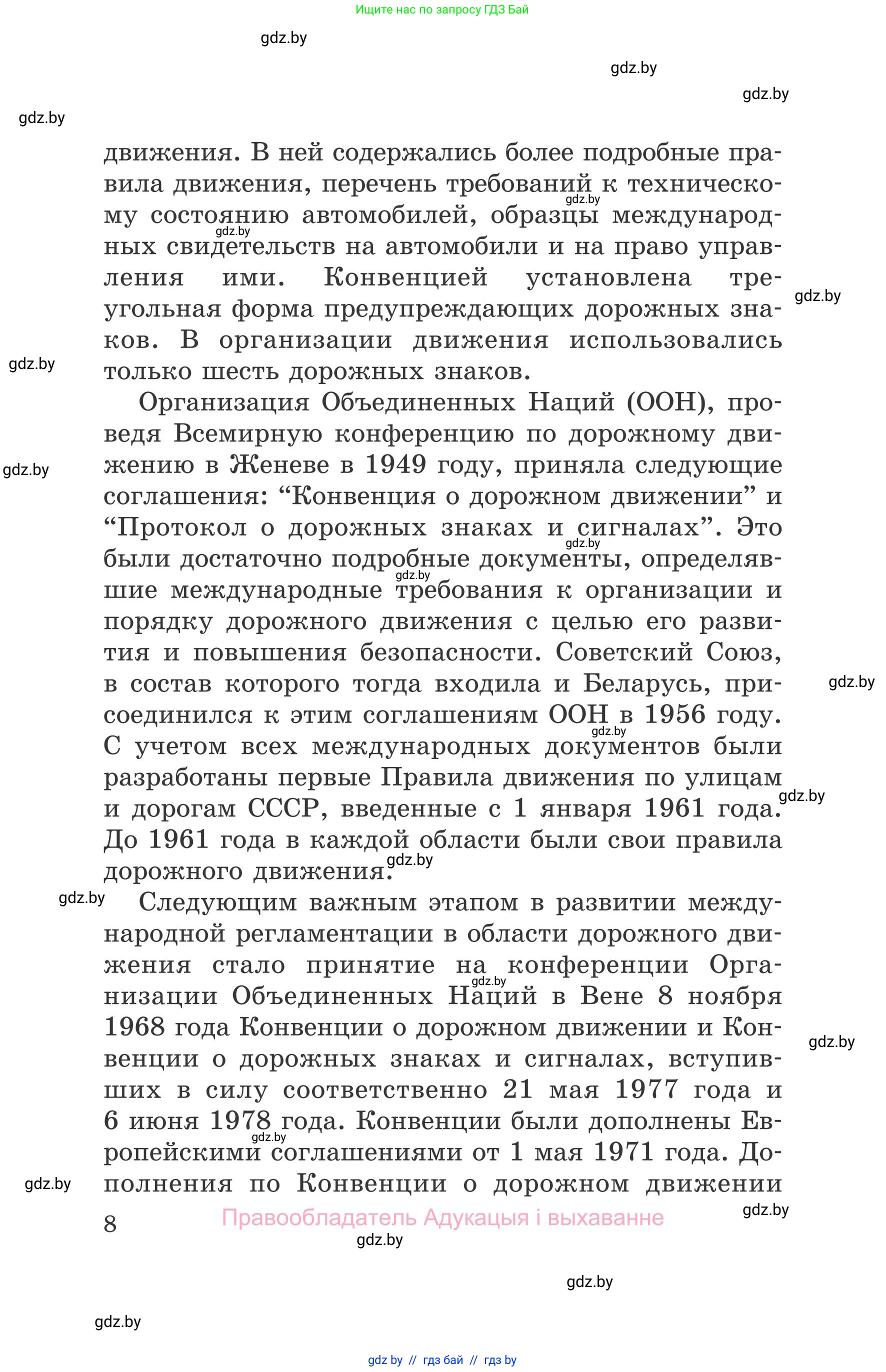 Ищите нас по запросу ГДЗ Бай

gdz.by

gdz.by

gdz.by

gdz.by

движения. В ней содержались более подробные правила движения, перечень требований к техническому состоянию автомобилей, образцы международных свидетельств на автомобили и на право управления ими. Конвенцией установлена треугольная форма предупреждающих дорожных знаков. В организации движения использовались только шесть дорожных знаков.

Организация Объединенных Наций (ООН), проведя Всемирную конференцию по дорожному движению в Женеве в 1949 году, приняла следующие соглашения: “Конвенция о дорожном движении” и “Протокол о дорожных знаках и сигналах”. Это были достаточно подробные документы, определявшие международные требования к организации и порядку дорожного движения с целью его развития и повышения безопасности. Советский Союз, в состав которого тогда входила и Беларусь, присоединился к этим соглашениям ООН в 1956 году. С учетом всех международных документов были разработаны первые Правила движения по улицам и дорогам СССР, введенные с 1 января 1961 года. До 1961 года в каждой области были свои правила дорожного движения.

Следующим важным этапом в развитии международной регламентации в области дорожного движения стало принятие на конференции Организации Объединенных Наций в Вене 8 ноября 1968 года Конвенции о дорожном движении и Конвенции о дорожных знаках и сигналах, вступивших в силу соответственно 21 мая 1977 года и 6 июня 1978 года. Конвенции были дополнены Европейскими соглашениями от 1 мая 1971 года. Дополнения по Конвенции о дорожном движении

8 Правообладатель Адукацыя і выхаванне

gdz.by

gdz.by

gdz.by

gdz by // гдз бай // гдз by